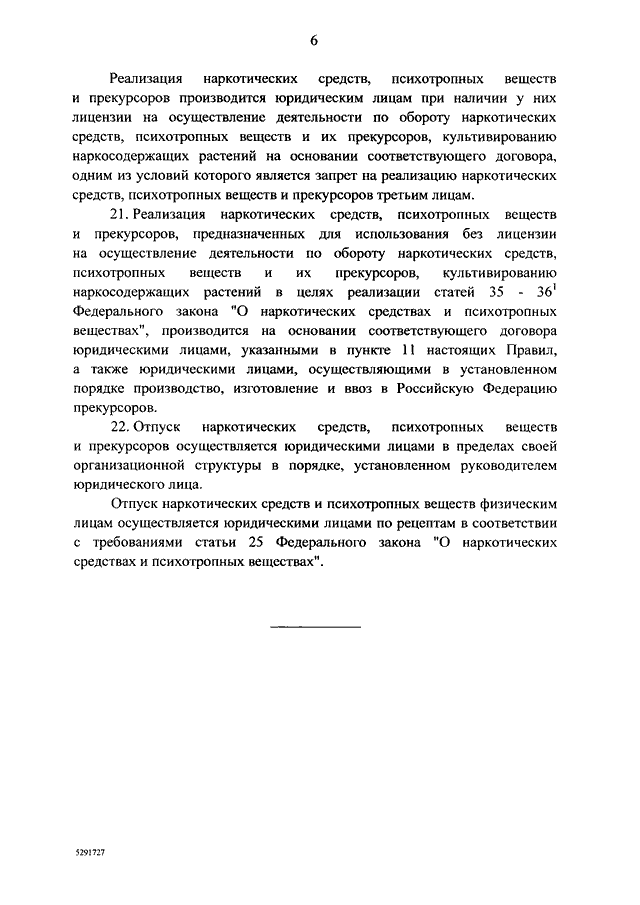 6

Реализация наркотических средств, психотропных веществ и прекурсоров производится юридическим лицам при наличии у них лицензии на осуществление деятельности по обороту наркотических средств, психотропных веществ и их прекурсоров, культивированию наркосодержащих растений на основании соответствующего договора, одним из условий которого является запрет на реализацию наркотических средств, психотропных веществ и прекурсоров третьим лицам.

21. Реализация наркотических средств, психотропных веществ и прекурсоров, предназначенных для использования без лицензии на осуществление деятельности по обороту наркотических средств, психотропных веществ и их прекурсоров, культивированию наркосодержащих растений в целях реализации статей 35 - $36^1$ Федерального закона "О наркотических средствах и психотропных веществах", производится на основании соответствующего договора юридическими лицами, указанными в пункте 11 настоящих Правил, а также юридическими лицами, осуществляющими в установленном порядке производство, изготовление и ввоз в Российскую Федерацию прекурсоров.

22. Отпуск наркотических средств, психотропных веществ и прекурсоров осуществляется юридическими лицами в пределах своей организационной структуры в порядке, установленном руководителем юридического лица.

Отпуск наркотических средств и психотропных веществ физическим лицам осуществляется юридическими лицами по рецептам в соответствии с требованиями статьи 25 Федерального закона "О наркотических средствах и психотропных веществах".

5291727